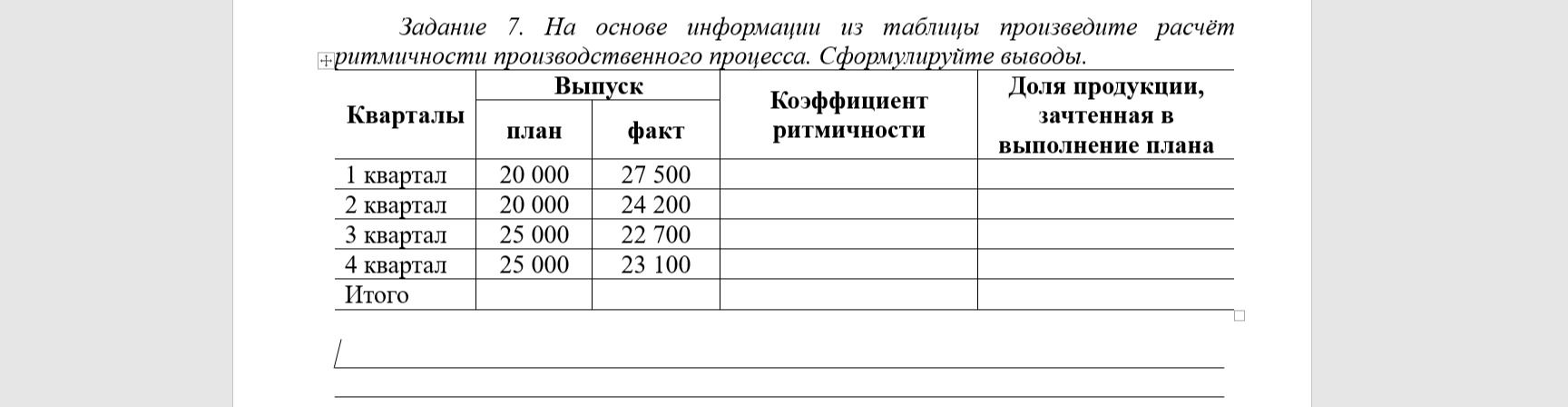 Задание 7. На основе информации из таблицы произведите расчёт ритмичности производственного процесса. Сформулируйте выводы.

| Кварталы | Выпуск план | Выпуск факт | Коэффициент ритмичности | Доля продукции, зачтенная в выполнение плана |
|---|---|---|---|---|
| 1 квартал | 20 000 | 27 500 | | |
| 2 квартал | 20 000 | 24 200 | | |
| 3 квартал | 25 000 | 22 700 | | |
| 4 квартал | 25 000 | 23 100 | | |
| Итого | | | | |